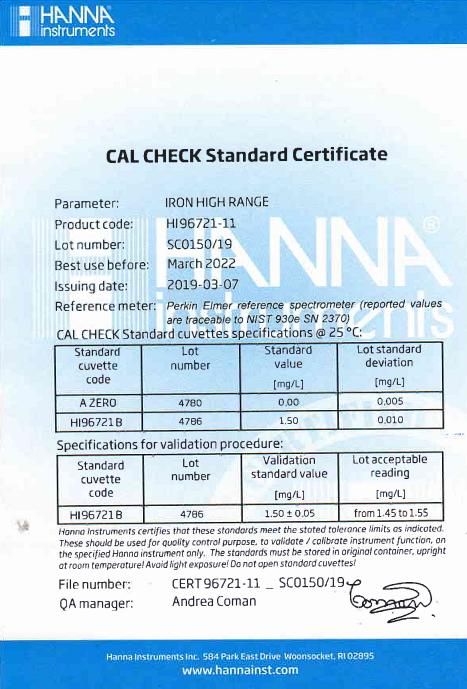 HANNA instruments

CAL CHECK Standard Certificate

Parameter: IRON HIGH RANGE
Product code: HI96721-11
Lot number: SC0150/19
Best use before: March 2022
Issuing date: 2019-03-07
Reference meter: Perkin Elmer reference spectrometer (reported values are traceable to NIST 930e SN 2370)

CAL CHECK Standard cuvettes specifications @ 25 °C:

| Standard cuvette code | Lot number | Standard value [mg/L] | Lot standard deviation [mg/L] |
|---|---|---|---|
| A ZERO | 4780 | 0.00 | 0.005 |
| HI96721B | 4786 | 1.50 | 0.010 |

Specifications for validation procedure:

| Standard cuvette code | Lot number | Validation standard value [mg/L] | Lot acceptable reading [mg/L] |
|---|---|---|---|
| HI96721B | 4786 | 1.50 ± 0.05 | from 1.45 to 1.55 |

Hanna Instruments certifies that these standards meet the stated tolerance limits as indicated. These should be used for quality control purpose, to validate / calibrate instrument function, on the specified Hanna instrument only. The standards must be stored in original container, upright at room temperature! Avoid light exposure! Do not open standard cuvettes!

File number: CERT 96721-11 _ SC0150/19
QA manager: Andrea Coman

Hanna Instruments Inc. 584 Park East Drive Woonsocket, RI 02895
www.hannainst.com